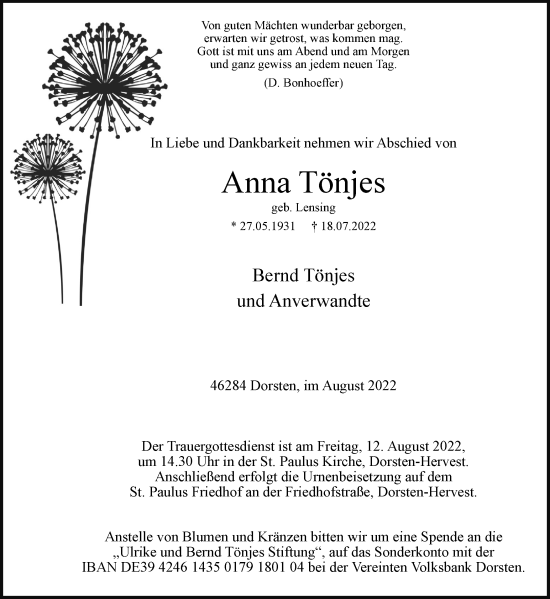 Von guten Mächten wunderbar geborgen,
erwarten wir getrost, was kommen mag.
Gott ist mit uns am Abend und am Morgen
und ganz gewiss an jedem neuen Tag.

(D. Bonhoeffer)

In Liebe und Dankbarkeit nehmen wir Abschied von

Anna Tönjes

geb. Lensing

* 27.05.1931 † 18.07.2022

Bernd Tönjes
und Anverwandte

46284 Dorsten, im August 2022

Der Trauergottesdienst ist am Freitag, 12. August 2022, um 14.30 Uhr in der St. Paulus Kirche, Dorsten-Hervest. Anschließend erfolgt die Urnenbeisetzung auf dem St. Paulus Friedhof an der Friedhofstraße, Dorsten-Hervest.

Anstelle von Blumen und Kränzen bitten wir um eine Spende an die „Ulrike und Bernd Tönjes Stiftung“, auf das Sonderkonto mit der IBAN DE39 4246 1435 0179 1801 04 bei der Vereinten Volksbank Dorsten.